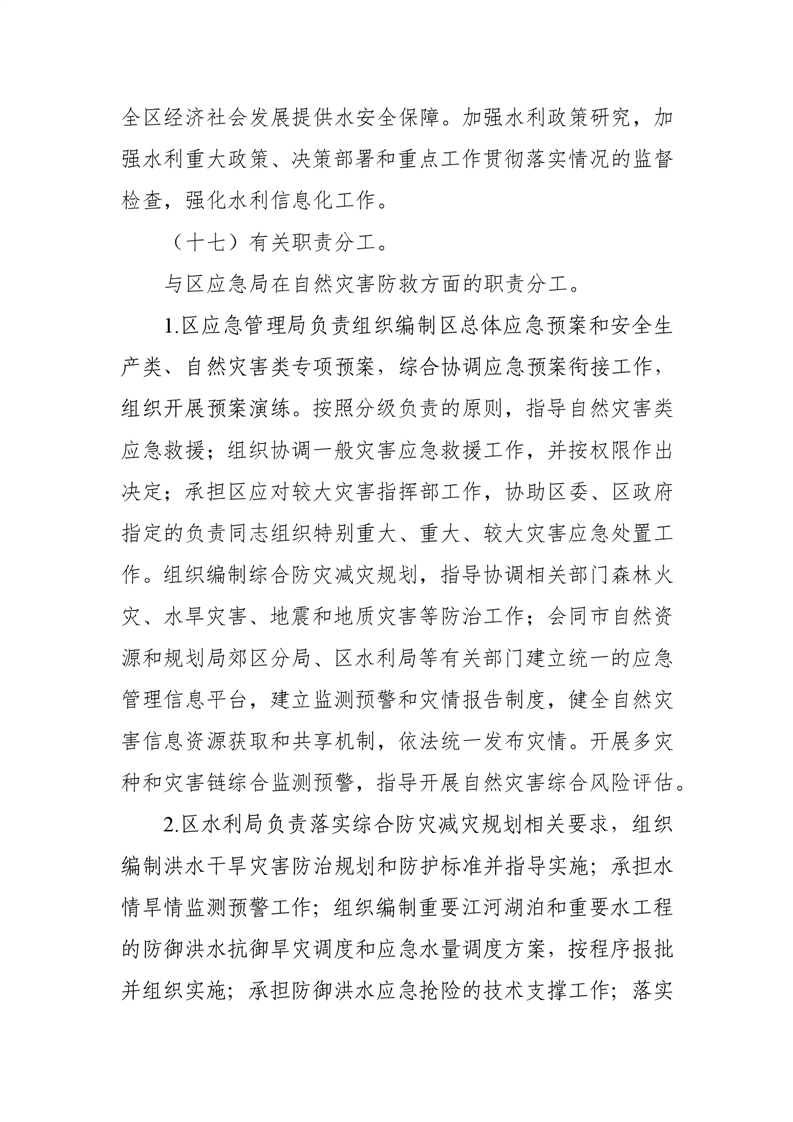 全区经济社会发展提供水安全保障。加强水利政策研究，加强水利重大政策、决策部署和重点工作贯彻落实情况的监督检查，强化水利信息化工作。

（十七）有关职责分工。

与区应急局在自然灾害防救方面的职责分工。

1.区应急管理局负责组织编制区总体应急预案和安全生产类、自然灾害类专项预案，综合协调应急预案衔接工作，组织开展预案演练。按照分级负责的原则，指导自然灾害类应急救援；组织协调一般灾害应急救援工作，并按权限作出决定；承担区应对较大灾害指挥部工作，协助区委、区政府指定的负责同志组织特别重大、重大、较大灾害应急处置工作。组织编制综合防灾减灾规划，指导协调相关部门森林火灾、水旱灾害、地震和地质灾害等防治工作；会同市自然资源和规划局郊区分局、区水利局等有关部门建立统一的应急管理信息平台，建立监测预警和灾情报告制度，健全自然灾害信息资源获取和共享机制，依法统一发布灾情。开展多灾种和灾害链综合监测预警，指导开展自然灾害综合风险评估。

2.区水利局负责落实综合防灾减灾规划相关要求，组织编制洪水干旱灾害防治规划和防护标准并指导实施；承担水情旱情监测预警工作；组织编制重要江河湖泊和重要水工程的防御洪水抗御旱灾调度和应急水量调度方案，按程序报批并组织实施；承担防御洪水应急抢险的技术支撑工作；落实